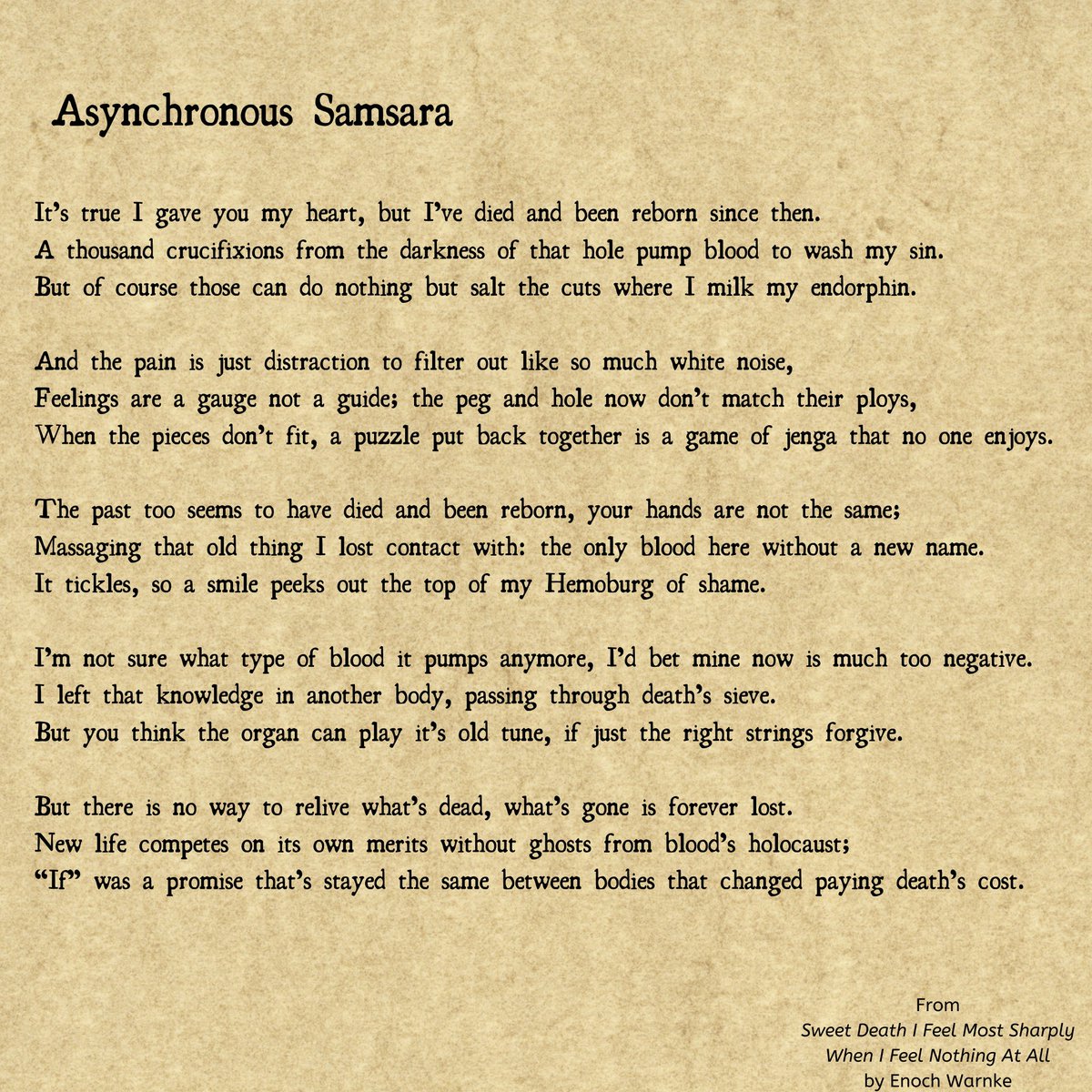 Asynchronous Samsara

It's true I gave you my heart, but I've died and been reborn since then.
A thousand crucifixions from the darkness of that hole pump blood to wash my sin.
But of course those can do nothing but salt the cuts where I milk my endorphin.

And the pain is just distraction to filter out like so much white noise,
Feelings are a gauge not a guide; the peg and hole now don't match their ploys,
When the pieces don't fit, a puzzle put back together is a game of jenga that no one enjoys.

The past too seems to have died and been reborn, your hands are not the same;
Massaging that old thing I lost contact with: the only blood here without a new name.
It tickles, so a smile peeks out the top of my Hemoburg of shame.

I'm not sure what type of blood it pumps anymore, I'd bet mine now is much too negative.
I left that knowledge in another body, passing through death's sieve.
But you think the organ can play it's old tune, if just the right strings forgive.

But there is no way to relive what's dead, what's gone is forever lost.
New life competes on its own merits without ghosts from blood's holocaust;
"If" was a promise that's stayed the same between bodies that changed paying death's cost.

From
Sweet Death I Feel Most Sharply
When I Feel Nothing At All
by Enoch Warnke